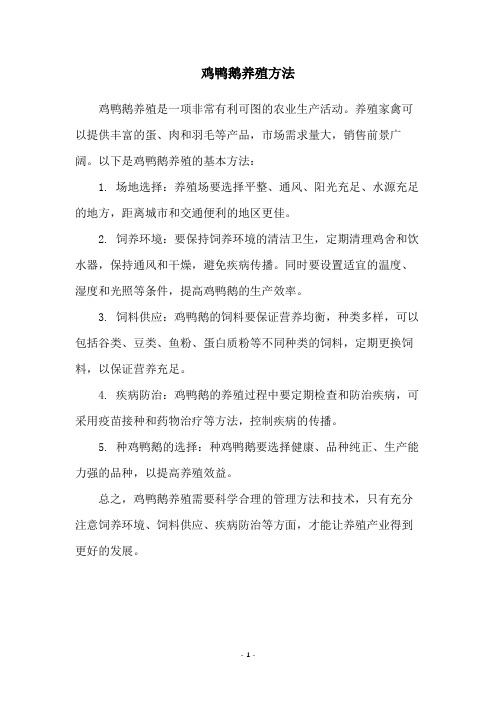 鸡鸭鹅养殖方法

鸡鸭鹅养殖是一项非常有利可图的农业生产活动。养殖家禽可以提供丰富的蛋、肉和羽毛等产品，市场需求量大，销售前景广阔。以下是鸡鸭鹅养殖的基本方法：

1. 场地选择：养殖场要选择平整、通风、阳光充足、水源充足的地方，距离城市和交通便利的地区更佳。

2. 饲养环境：要保持饲养环境的清洁卫生，定期清理鸡舍和饮水器，保持通风和干燥，避免疾病传播。同时要设置适宜的温度、湿度和光照等条件，提高鸡鸭鹅的生产效率。

3. 饲料供应：鸡鸭鹅的饲料要保证营养均衡，种类多样，可以包括谷类、豆类、鱼粉、蛋白质粉等不同种类的饲料，定期更换饲料，以保证营养充足。

4. 疾病防治：鸡鸭鹅的养殖过程中要定期检查和防治疾病，可采用疫苗接种和药物治疗等方法，控制疾病的传播。

5. 种鸡鸭鹅的选择：种鸡鸭鹅要选择健康、品种纯正、生产能力强的品种，以提高养殖效益。

总之，鸡鸭鹅养殖需要科学合理的管理方法和技术，只有充分注意饲养环境、饲料供应、疾病防治等方面，才能让养殖产业得到更好的发展。

- 1 -